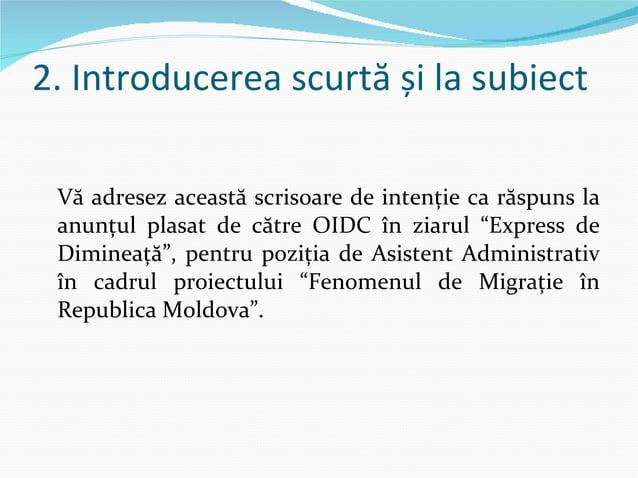 2. Introducerea scurtă și la subiect

Vă adresez această scrisoare de intenție ca răspuns la anunțul plasat de către OIDC în ziarul “Express de Dimineață”, pentru poziția de Asistent Administrativ în cadrul proiectului “Fenomenul de Migrație în Republica Moldova”.